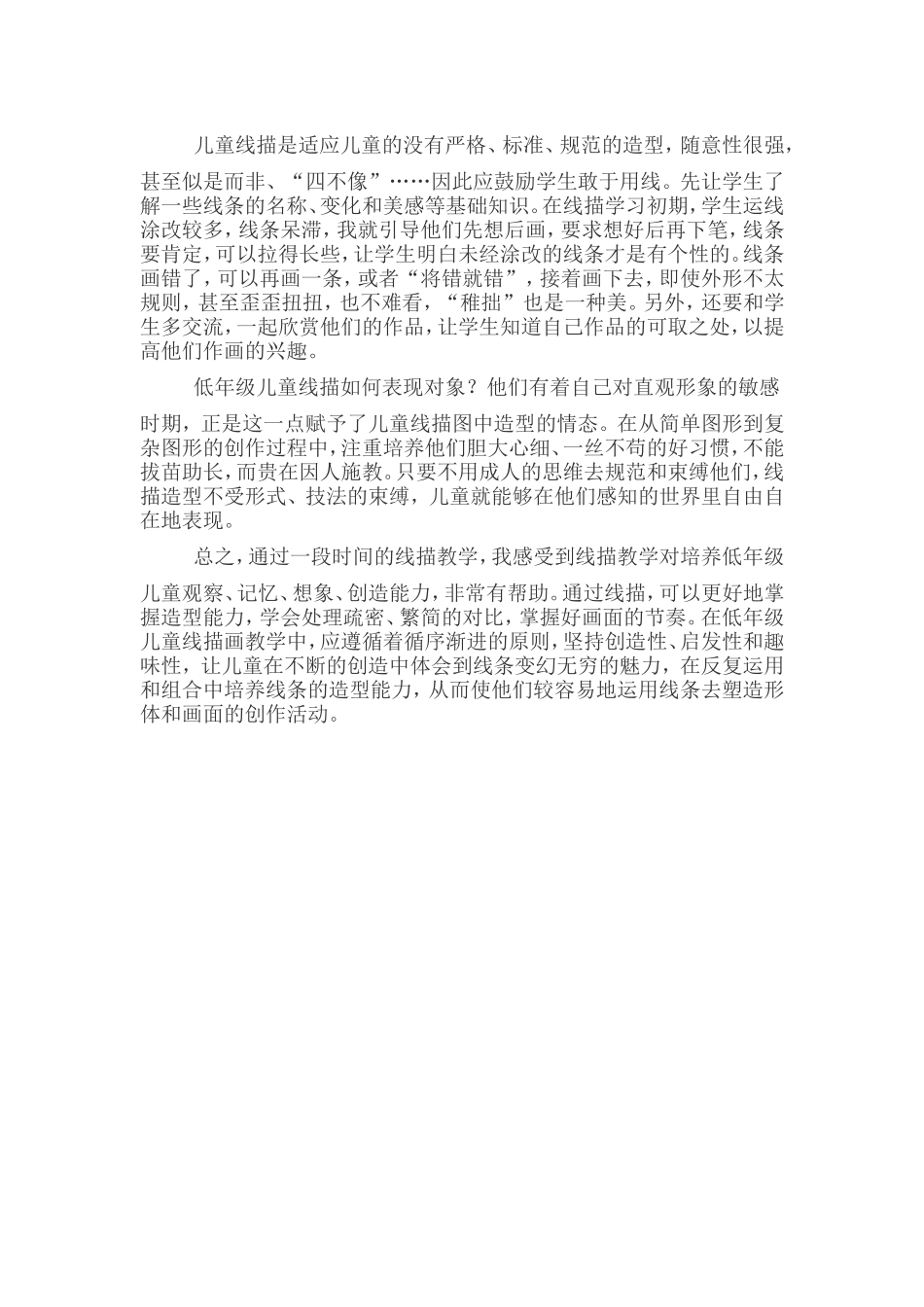 儿童线描是适应儿童的没有严格、标准、规范的造型，随意性很强，甚至似是而非、“四不像”……因此应鼓励学生敢于用线。先让学生了解一些线条的名称、变化和美感等基础知识。在线描学习初期，学生运线涂改较多，线条呆滞，我就引导他们先想后画，要求想好后再下笔，线条要肯定，可以拉得长些，让学生明白未经涂改的线条才是有个性的。线条画错了，可以再画一条，或者“将错就错”，接着画下去，即使外形不太规则，甚至歪歪扭扭，也不难看，“稚拙”也是一种美。另外，还要和学生多交流，一起欣赏他们的作品，让学生知道自己作品的可取之处，以提高他们作画的兴趣。

低年级儿童线描如何表现对象？他们有着自己对直观形象的敏感时期，正是这一点赋予了儿童线描图中造型的情态。在从简单图形到复杂图形的创作过程中，注重培养他们胆大心细、一丝不苟的好习惯，不能拔苗助长，而贵在因人施教。只要不用成人的思维去规范和束缚他们，线描造型不受形式、技法的束缚，儿童就能够在他们感知的世界里自由自在地表现。

总之，通过一段时间的线描教学，我感受到线描教学对培养低年级儿童观察、记忆、想象、创造能力，非常有帮助。通过线描，可以更好地掌握造型能力，学会处理疏密、繁简的对比，掌握好画面的节奏。在低年级儿童线描画教学中，应遵循着循序渐进的原则，坚持创造性、启发性和趣味性，让儿童在不断的创造中体会到线条变幻无穷的魅力，在反复运用和组合中培养线条的造型能力，从而使他们较容易地运用线条去塑造形体和画面的创作活动。